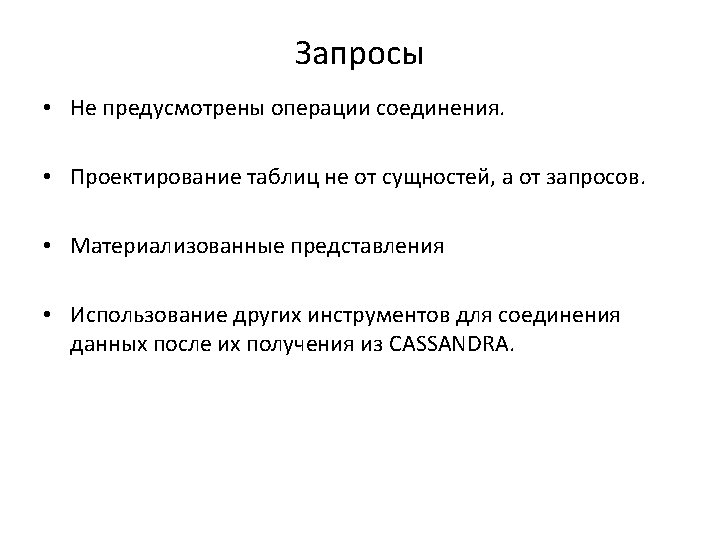 Запросы

• Не предусмотрены операции соединения.

• Проектирование таблиц не от сущностей, а от запросов.

• Материализованные представления

• Использование других инструментов для соединения данных после их получения из CASSANDRA.